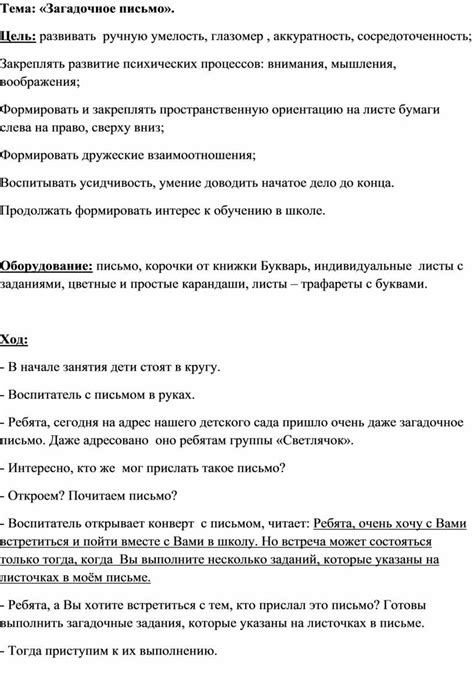 Тема: «Загадочное письмо».

Цель: развивать ручную умелость, глазомер , аккуратность, сосредоточенность;

Закреплять развитие психических процессов: внимания, мышления, воображения;

Формировать и закреплять пространственную ориентацию на листе бумаги слева на право, сверху вниз;

Формировать дружеские взаимоотношения;

Воспитывать усидчивость, умение доводить начатое дело до конца.

Продолжать формировать интерес к обучению в школе.

Оборудование: письмо, корочки от книжки Букварь, индивидуальные листы с заданиями, цветные и простые карандаши, листы – трафареты с буквами.

Ход:

- В начале занятия дети стоят в кругу.

- Воспитатель с письмом в руках.

- Ребята, сегодня на адрес нашего детского сада пришло очень даже загадочное письмо. Даже адресовано оно ребятам группы «Светлячок».

- Интересно, кто же мог прислать такое письмо?

- Откроем? Почитаем письмо?

- Воспитатель открывает конверт с письмом, читает: Ребята, очень хочу с Вами встретиться и пойти вместе с Вами в школу. Но встреча может состояться только тогда, когда Вы выполните несколько заданий, которые указаны на листочках в моём письме.

- Ребята, а Вы хотите встретиться с тем, кто прислал это письмо? Готовы выполнить загадочные задания, которые указаны на листочках в письме.

- Тогда приступим к их выполнению.